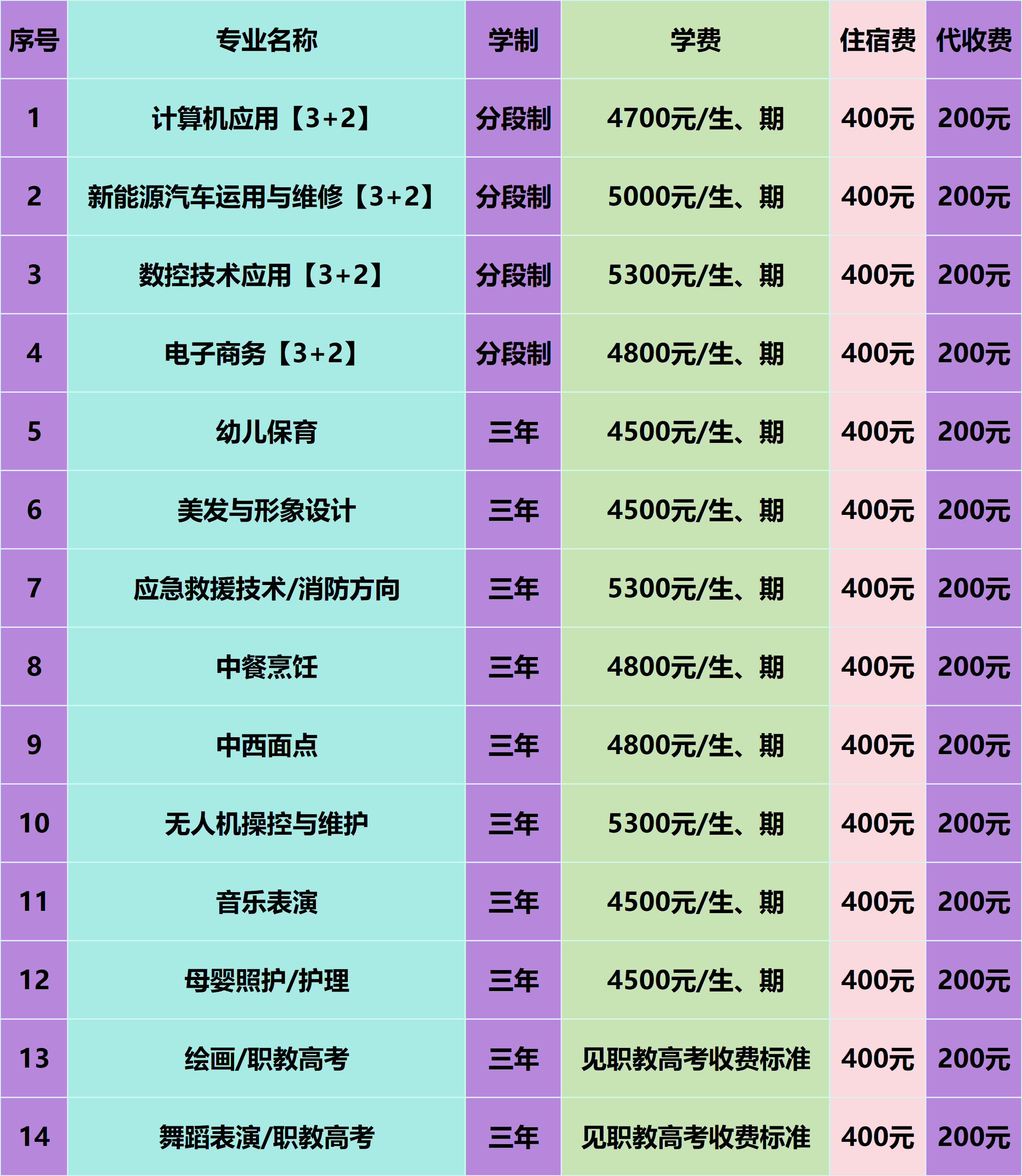 | 序号 | 专业名称 | 学制 | 学费 | 住宿费 | 代收费 |
|---|---|---|---|---|---|
| 1 | 计算机应用【3+2】 | 分段制 | 4700元/生、期 | 400元 | 200元 |
| 2 | 新能源汽车运用与维修【3+2】 | 分段制 | 5000元/生、期 | 400元 | 200元 |
| 3 | 数控技术应用【3+2】 | 分段制 | 5300元/生、期 | 400元 | 200元 |
| 4 | 电子商务【3+2】 | 分段制 | 4800元/生、期 | 400元 | 200元 |
| 5 | 幼儿保育 | 三年 | 4500元/生、期 | 400元 | 200元 |
| 6 | 美发与形象设计 | 三年 | 4500元/生、期 | 400元 | 200元 |
| 7 | 应急救援技术/消防方向 | 三年 | 5300元/生、期 | 400元 | 200元 |
| 8 | 中餐烹饪 | 三年 | 4800元/生、期 | 400元 | 200元 |
| 9 | 中西面点 | 三年 | 4800元/生、期 | 400元 | 200元 |
| 10 | 无人机操控与维护 | 三年 | 5300元/生、期 | 400元 | 200元 |
| 11 | 音乐表演 | 三年 | 4500元/生、期 | 400元 | 200元 |
| 12 | 母婴照护/护理 | 三年 | 4500元/生、期 | 400元 | 200元 |
| 13 | 绘画/职教高考 | 三年 | 见职教高考收费标准 | 400元 | 200元 |
| 14 | 舞蹈表演/职教高考 | 三年 | 见职教高考收费标准 | 400元 | 200元 |